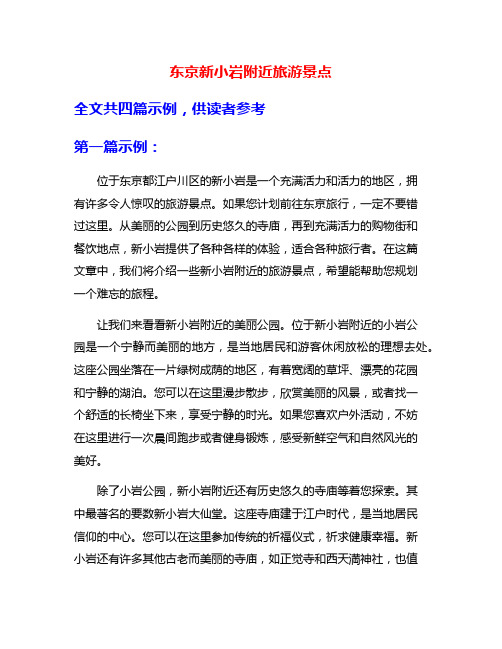 东京新小岩附近旅游景点

全文共四篇示例，供读者参考

第一篇示例：

位于东京都江户川区的新小岩是一个充满活力和活力的地区，拥有许多令人惊叹的旅游景点。如果您计划前往东京旅行，一定不要错过这里。从美丽的公园到历史悠久的寺庙，再到充满活力的购物街和餐饮地点，新小岩提供了各种各样的体验，适合各种旅行者。在这篇文章中，我们将介绍一些新小岩附近的旅游景点，希望能帮助您规划一个难忘的旅程。

让我们来看看新小岩附近的美丽公园。位于新小岩附近的小岩公园是一个宁静而美丽的地方，是当地居民和游客休闲放松的理想去处。这座公园坐落在一片绿树成荫的地区，有着宽阔的草坪、漂亮的花园和宁静的湖泊。您可以在这里漫步散步，欣赏美丽的风景，或者找一个舒适的长椅坐下来，享受宁静的时光。如果您喜欢户外活动，不妨在这里进行一次晨间跑步或者健身锻炼，感受新鲜空气和自然风光的美好。

除了小岩公园，新小岩附近还有历史悠久的寺庙等着您探索。其中最著名的要数新小岩大仙堂。这座寺庙建于江户时代，是当地居民信仰的中心。您可以在这里参加传统的祈福仪式，祈求健康幸福。新小岩还有许多其他古老而美丽的寺庙，如正觉寺和西天满神社，也值